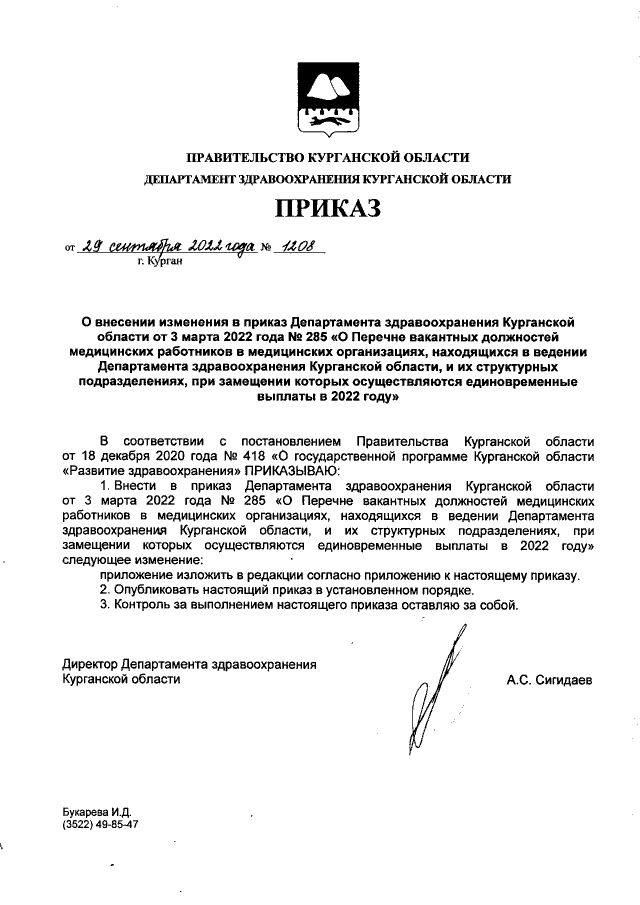 ПРАВИТЕЛЬСТВО КУРГАНСКОЙ ОБЛАСТИ
ДЕПАРТАМЕНТ ЗДРАВООХРАНЕНИЯ КУРГАНСКОЙ ОБЛАСТИ

ПРИКАЗ

от 29 сентября 2022 года № 1208
г. Курган

О внесении изменения в приказ Департамента здравоохранения Курганской области от 3 марта 2022 года № 285 «О Перечне вакантных должностей медицинских работников в медицинских организациях, находящихся в ведении Департамента здравоохранения Курганской области, и их структурных подразделениях, при замещении которых осуществляются единовременные выплаты в 2022 году»

В соответствии с постановлением Правительства Курганской области от 18 декабря 2020 года № 418 «О государственной программе Курганской области «Развитие здравоохранения» ПРИКАЗЫВАЮ:

1. Внести в приказ Департамента здравоохранения Курганской области от 3 марта 2022 года № 285 «О Перечне вакантных должностей медицинских работников в медицинских организациях, находящихся в ведении Департамента здравоохранения Курганской области, и их структурных подразделениях, при замещении которых осуществляются единовременные выплаты в 2022 году» следующее изменение:

приложение изложить в редакции согласно приложению к настоящему приказу.

2. Опубликовать настоящий приказ в установленном порядке.

3. Контроль за выполнением настоящего приказа оставляю за собой.

Директор Департамента здравоохранения
Курганской области
А.С. Сигидаев

Букарева И.Д.
(3522) 49-85-47